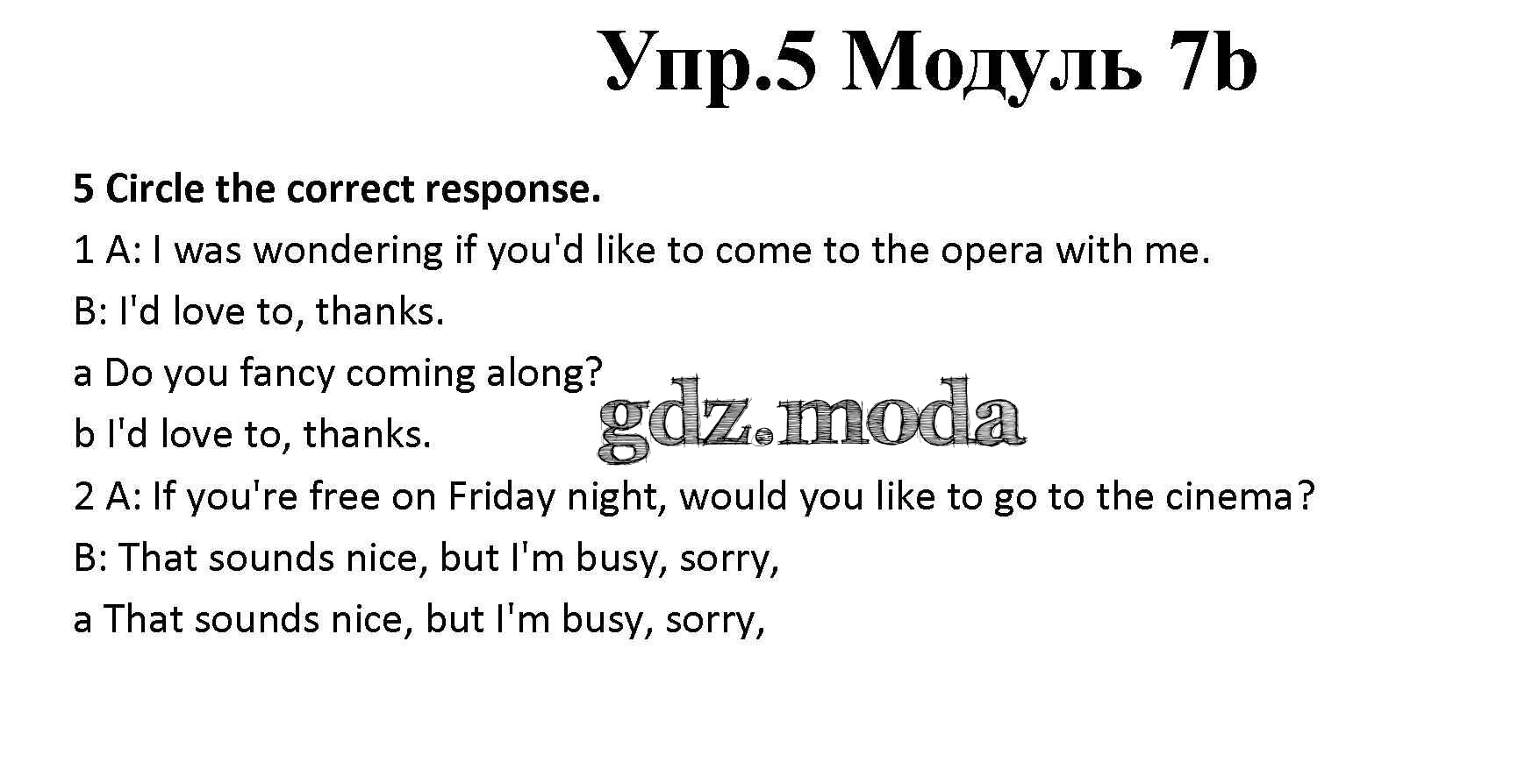 Упр.5 Модуль 7b

5 Circle the correct response.

1 A: I was wondering if you'd like to come to the opera with me.

B: I'd love to, thanks.

a Do you fancy coming along?

b I'd love to, thanks.

2 A: If you're free on Friday night, would you like to go to the cinema?

B: That sounds nice, but I'm busy, sorry,

a That sounds nice, but I'm busy, sorry,

gdz.moda